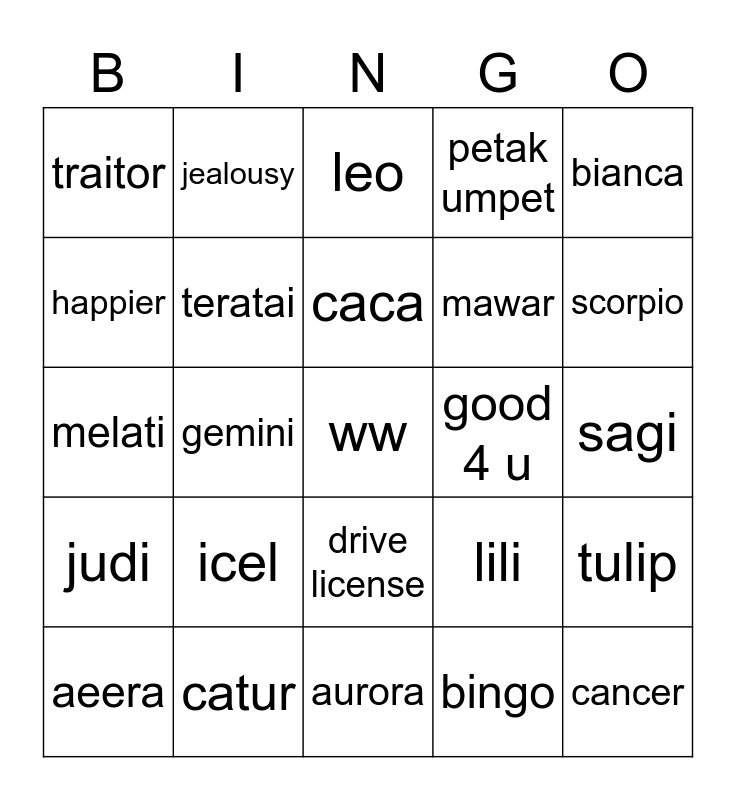 | B | I | N | G | O |
|---|---|---|---|---|
| traitor | jealousy | leo | petak umpet | bianca |
| happier | teratai | caca | mawar | scorpio |
| melati | gemini | ww | good 4 u | sagi |
| judi | icel | drive license | lili | tulip |
| aeera | catur | aurora | bingo | cancer |